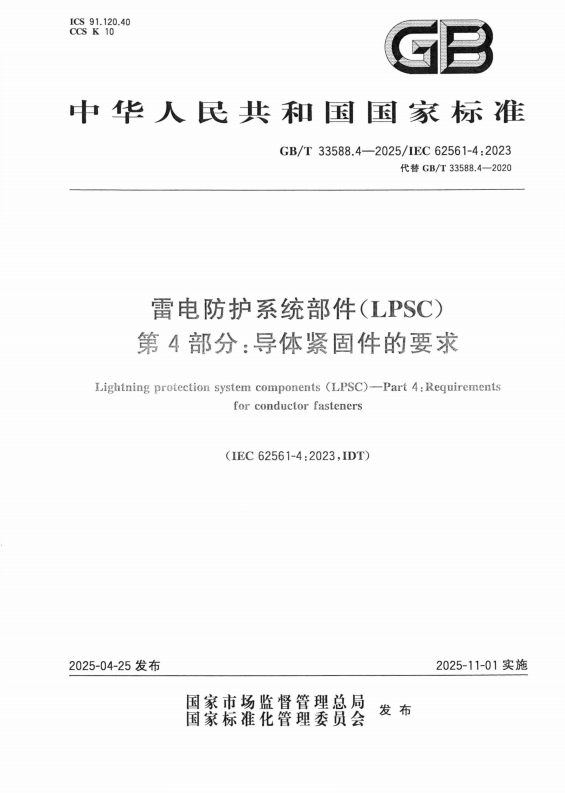 ICS 91.120.40
CCS K 10

GB

中华人民共和国国家标准

GB/T 33588.4—2025/IEC 62561-4:2023
代替 GB/T 33588.4—2020

雷电防护系统部件(LPSC)
第4部分:导体紧固件的要求

Lightning protection system components (LPSC)—Part 4:Requirements for conductor fasteners

(IEC 62561-4:2023,IDT)

2025-04-25 发布

2025-11-01 实施

国家市场监督管理总局
国家标准化管理委员会
发布